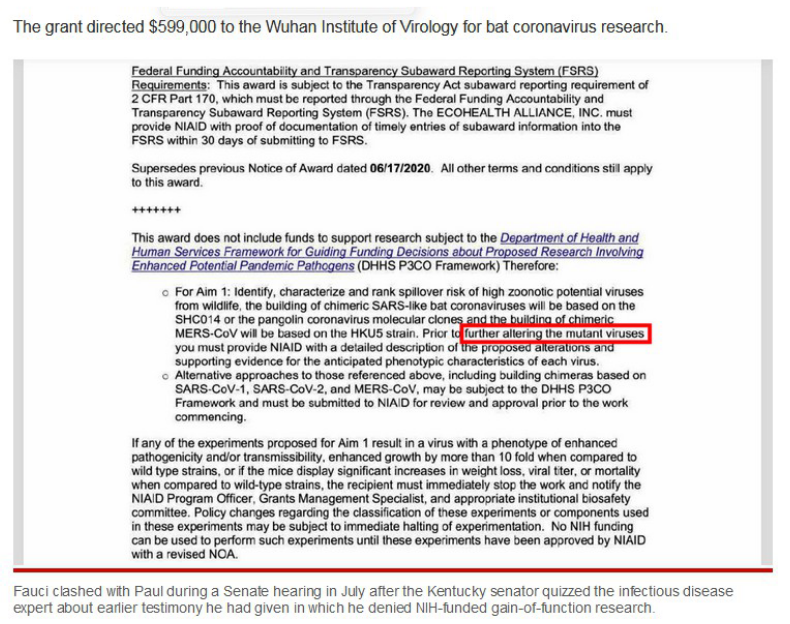 The grant directed $599,000 to the Wuhan Institute of Virology for bat coronavirus research.

Federal Funding Accountability and Transparency Subaward Reporting System (FSRS) Requirements: This award is subject to the Transparency Act subaward reporting requirement of 2 CFR Part 170, which must be reported through the Federal Funding Accountability and Transparency Subaward Reporting System (FSRS). The ECOHEALTH ALLIANCE, INC. must provide NIAID with proof of documentation of timely entries of subaward information into the FSRS within 30 days of submitting to FSRS.

Supersedes previous Notice of Award dated 06/17/2020. All other terms and conditions still apply to this award.

+++++++

This award does not include funds to support research subject to the Department of Health and Human Services Framework for Guiding Funding Decisions about Proposed Research Involving Enhanced Potential Pandemic Pathogens (DHHS P3CO Framework) Therefore:

○ For Aim 1: Identify, characterize and rank spillover risk of high zoonotic potential viruses from wildlife, the building of chimeric SARS-like bat coronaviruses will be based on the SHC014 or the pangolin coronavirus molecular clones and the building of chimeric MERS-CoV will be based on the HKU5 strain. Prior to further altering the mutant viruses you must provide NIAID with a detailed description of the proposed alterations and supporting evidence for the anticipated phenotypic characteristics of each virus.
○ Alternative approaches to those referenced above, including building chimeras based on SARS-CoV-1, SARS-CoV-2, and MERS-CoV, may be subject to the DHHS P3CO Framework and must be submitted to NIAID for review and approval prior to the work commencing.

If any of the experiments proposed for Aim 1 result in a virus with a phenotype of enhanced pathogenicity and/or transmissibility, enhanced growth by more than 10 fold when compared to wild type strains, or if the mice display significant increases in weight loss, viral titer, or mortality when compared to wild-type strains, the recipient must immediately stop the work and notify the NIAID Program Officer, Grants Management Specialist, and appropriate institutional biosafety committee. Policy changes regarding the classification of these experiments or components used in these experiments may be subject to immediate halting of experimentation. No NIH funding can be used to perform such experiments until these experiments have been approved by NIAID with a revised NOA.

Fauci clashed with Paul during a Senate hearing in July after the Kentucky senator quizzed the infectious disease expert about earlier testimony he had given in which he denied NIH-funded gain-of-function research.